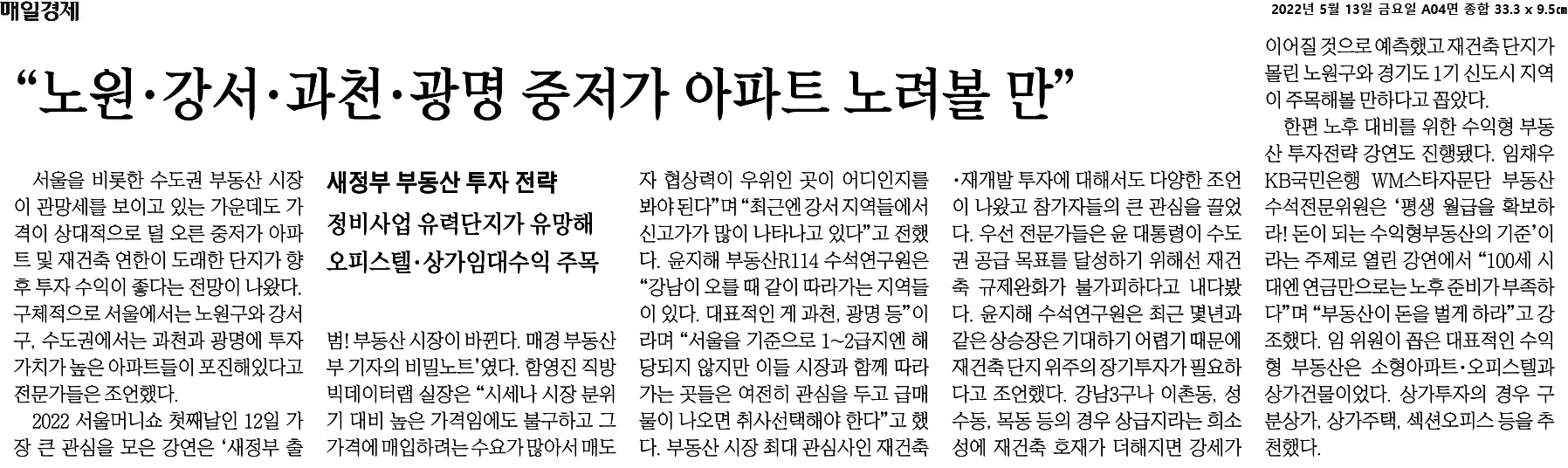 매일경제

2022년 5월 13일 금요일 A04면 종합 33.3 x 9.5㎝

“노원·강서·과천·광명 중저가 아파트 노려볼 만”

새정부 부동산 투자 전략
정비사업 유력단지가 유망해
오피스텔·상가임대수익 주목

서울을 비롯한 수도권 부동산 시장이 관망세를 보이고 있는 가운데도 가격이 상대적으로 덜 오른 중저가 아파트 및 재건축 연한이 도래한 단지가 향후 투자 수익이 좋다는 전망이 나왔다. 구체적으로 서울에서는 노원구와 강서구, 수도권에서는 과천과 광명에 투자가치가 높은 아파트들이 포진해있다고 전문가들은 조언했다.

2022 서울머니쇼 첫째날인 12일 가장 큰 관심을 모은 강연은 ‘새정부 출범! 부동산 시장이 바뀐다. 매경 부동산부 기자의 비밀노트’였다. 함영진 직방 빅데이터랩 실장은 “시세나 시장 분위기 대비 높은 가격임에도 불구하고 그 가격에 매입하려는 수요가 많아서 매도자 협상력이 우위인 곳이 어디인지를 봐야 된다”며 “최근엔 강서 지역들에서 신고가가 많이 나타나고 있다”고 전했다. 윤지해 부동산R114 수석연구원은 “강남이 오를 때 같이 따라가는 지역들이 있다. 대표적인 게 과천, 광명 등”이라며 “서울을 기준으로 1~2급지엔 해당되지 않지만 이들 시장과 함께 따라가는 곳들은 여전히 관심을 두고 급매물이 나오면 취사선택해야 한다”고 했다. 부동산 시장 최대 관심사인 재건축·재개발 투자에 대해서도 다양한 조언이 나왔고 참가자들의 큰 관심을 끌었다. 우선 전문가들은 윤 대통령이 수도권 공급 목표를 달성하기 위해선 재건축 규제완화가 불가피하다고 내다봤다. 윤지해 수석연구원은 최근 몇년과 같은 상승장은 기대하기 어렵기 때문에 재건축 단지 위주의 장기투자가 필요하다고 조언했다. 강남3구나 이촌동, 성수동, 목동 등의 경우 상급지라는 희소성에 재건축 호재가 더해지면 강세가 이어질 것으로 예측했고 재건축 단지가 몰린 노원구와 경기도 1기 신도시 지역이 주목해볼 만하다고 꼽았다.

한편 노후 대비를 위한 수익형 부동산 투자전략 강연도 진행됐다. 임채우 KB국민은행 WM스타자문단 부동산 수석전문위원은 ‘평생 월급을 확보하라! 돈이 되는 수익형부동산의 기준’이라는 주제로 열린 강연에서 “100세 시대엔 연금만으로는 노후 준비가 부족하다”며 “부동산이 돈을 벌게 하라”고 강조했다. 임 위원이 꼽은 대표적인 수익형 부동산은 소형아파트·오피스텔과 상가건물이었다. 상가투자의 경우 구분상가, 상가주택, 섹션오피스 등을 추천했다.